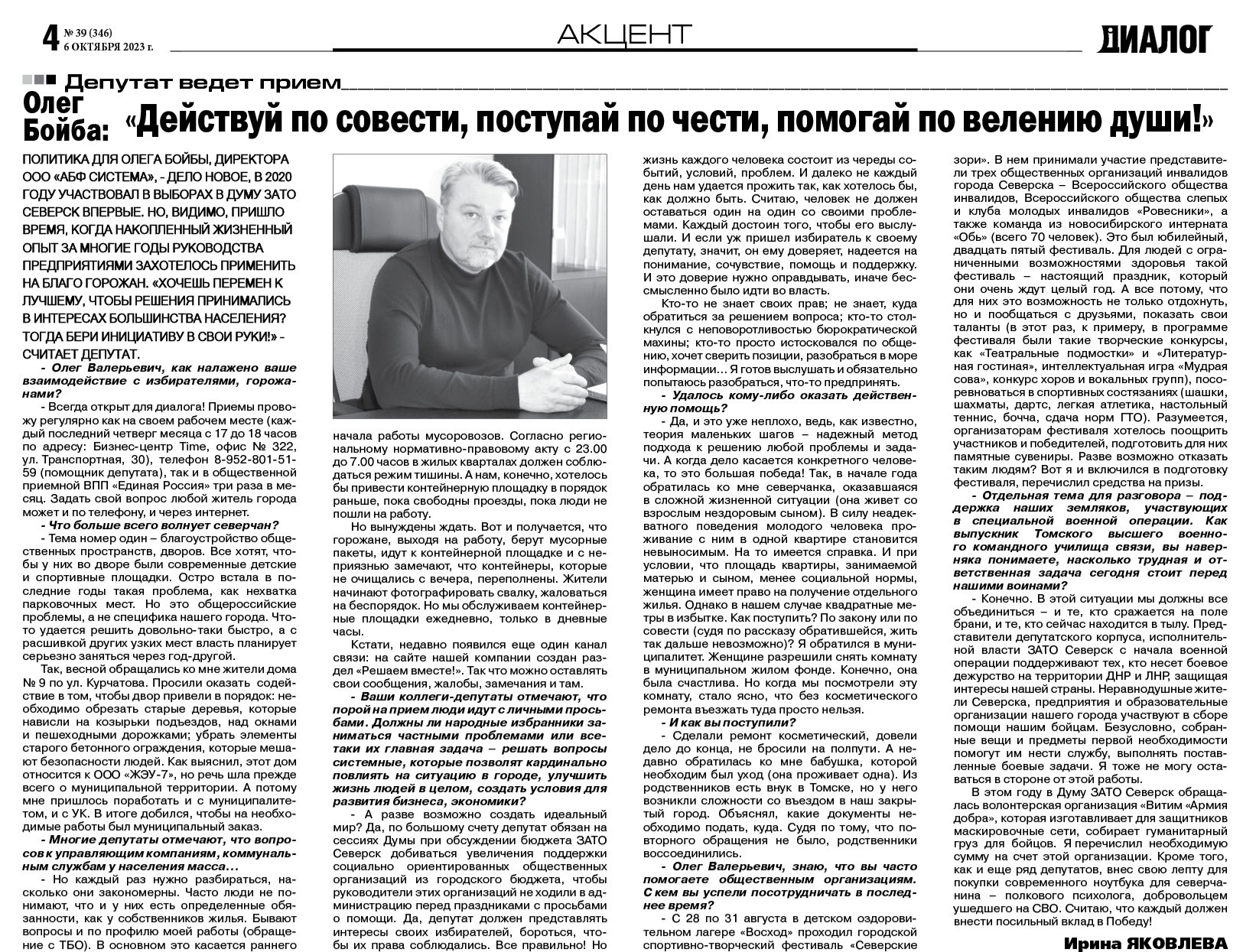 4 № 39 (346)
6 ОКТЯБРЯ 2023 г.

АКЦЕНТ

ДИАЛОГ

Депутат ведет прием

Олег Бойба: «Действуй по совести, поступай по чести, помогай по велению души!»

ПОЛИТИКА ДЛЯ ОЛЕГА БОЙБЫ, ДИРЕКТОРА ООО «АБФ СИСТЕМА», - ДЕЛО НОВОЕ, В 2020 ГОДУ УЧАСТВОВАЛ В ВЫБОРАХ В ДУМУ ЗАТО СЕВЕРСК ВПЕРВЫЕ. НО, ВИДИМО, ПРИШЛО ВРЕМЯ, КОГДА НАКОПЛЕННЫЙ ЖИЗНЕННЫЙ ОПЫТ ЗА МНОГИЕ ГОДЫ РУКОВОДСТВА ПРЕДПРИЯТИЯМИ ЗАХОТЕЛОСЬ ПРИМЕНИТЬ НА БЛАГО ГОРОЖАН. «ХОЧЕШЬ ПЕРЕМЕН К ЛУЧШЕМУ, ЧТОБЫ РЕШЕНИЯ ПРИНИМАЛИСЬ В ИНТЕРЕСАХ БОЛЬШИНСТВА НАСЕЛЕНИЯ? ТОГДА БЕРИ ИНИЦИАТИВУ В СВОИ РУКИ!» - СЧИТАЕТ ДЕПУТАТ.

- Олег Валерьевич, как налажено ваше взаимодействие с избирателями, горожанами?

- Всегда открыт для диалога! Приемы провожу регулярно как на своем рабочем месте (каждый последний четверг месяца с 17 до 18 часов по адресу: Бизнес-центр Time, офис № 322, ул. Транспортная, 30), телефон 8-952-801-51-59 (помощник депутата), так и в общественной приемной ВПП «Единая Россия» три раза в месяц. Задать свой вопрос любой житель города может и по телефону, и через интернет.

- Что больше всего волнует северчан?

- Тема номер один – благоустройство общественных пространств, дворов. Все хотят, чтобы у них во дворе были современные детские и спортивные площадки. Остро встала в последние годы такая проблема, как нехватка парковочных мест. Но это общероссийские проблемы, а не специфика нашего города. Что-то удается решить довольно-таки быстро, а с расшивкой других узких мест власть планирует серьезно заняться через год-другой.

Так, весной обращались ко мне жители дома № 9 по ул. Курчатова. Просили оказать содействие в том, чтобы двор привели в порядок: необходимо обрезать старые деревья, которые нависли на козырьки подъездов, над окнами и пешеходными дорожками; убрать элементы старого бетонного ограждения, которые мешают безопасности людей. Как выяснил, этот дом относится к ООО «ЖЭУ-7», но речь шла прежде всего о муниципальной территории. А потому мне пришлось поработать и с муниципалитетом, и с УК. В итоге добился, чтобы на необходимые работы был муниципальный заказ.

- Многие депутаты отмечают, что вопросов к управляющим компаниям, коммунальным службам у населения масса…

- Но каждый раз нужно разбираться, насколько они закономерны. Часто люди не понимают, что и у них есть определенные обязанности, как у собственников жилья. Бывают вопросы и по профилю моей работы (обращение с ТБО). В основном это касается раннего начала работы мусоровозов. Согласно региональному нормативно-правовому акту с 23.00 до 7.00 часов в жилых кварталах должен соблюдаться режим тишины. А нам, конечно, хотелось бы привести контейнерную площадку в порядок раньше, пока свободны проезды, пока люди не пошли на работу.

Но вынуждены ждать. Вот и получается, что горожане, выходя на работу, берут мусорные пакеты, идут к контейнерной площадке и с неприязнью замечают, что контейнеры, которые не очищались с вечера, переполнены. Жители начинают фотографировать свалку, жаловаться на беспорядок. Но мы обслуживаем контейнерные площадки ежедневно, только в дневные часы.

Кстати, недавно появился еще один канал связи: на сайте нашей компании создан раздел «Решаем вместе!». Так что можно оставлять свои сообщения, жалобы, замечания и там.

- Ваши коллеги-депутаты отмечают, что порой на прием люди идут с личными просьбами. Должны ли народные избранники заниматься частными проблемами или все-таки их главная задача – решать вопросы системные, которые позволят кардинально повлиять на ситуацию в городе, улучшить жизнь людей в целом, создать условия для развития бизнеса, экономики?

- А разве возможно создать идеальный мир? Да, по большому счету депутат обязан на сессиях Думы при обсуждении бюджета ЗАТО Северск добиваться увеличения поддержки социально ориентированных общественных организаций из городского бюджета, чтобы руководители этих организаций не ходили в администрацию перед праздниками с просьбами о помощи. Да, депутат должен представлять интересы своих избирателей, бороться, чтобы их права соблюдались. Все правильно! Но жизнь каждого человека состоит из череды событий, условий, проблем. И далеко не каждый день нам удается прожить так, как хотелось бы, как должно быть. Считаю, человек не должен оставаться один на один со своими проблемами. Каждый достоин того, чтобы его выслушали. И если уж пришел избиратель к своему депутату, значит, он ему доверяет, надеется на понимание, сочувствие, помощь и поддержку. И это доверие нужно оправдывать, иначе бессмысленно было идти во власть.

Кто-то не знает своих прав; не знает, куда обратиться за решением вопроса; кто-то столкнулся с неповоротливостью бюрократической махины; кто-то просто истосковался по общению, хочет сверить позиции, разобраться в море информации… Я готов выслушать и обязательно попытаюсь разобраться, что-то предпринять.

- Удалось кому-либо оказать действенную помощь?

- Да, и это уже неплохо, ведь, как известно, теория маленьких шагов – надежный метод подхода к решению любой проблемы и задачи. А когда дело касается конкретного человека, то это большая победа! Так, в начале года обратилась ко мне северчанка, оказавшаяся в сложной жизненной ситуации (она живет со взрослым нездоровым сыном). В силу неадекватного поведения молодого человека проживание с ним в одной квартире становится невыносимым. На то имеется справка. И при условии, что площадь квартиры, занимаемой матерью и сыном, менее социальной нормы, женщина имеет право на получение отдельного жилья. Однако в нашем случае квадратные метры в избытке. Как поступить? По закону или по совести (судя по рассказу обратившейся, жить так дальше невозможно)? Я обратился в муниципалитет. Женщине разрешили снять комнату в муниципальном жилом фонде. Конечно, она была счастлива. Но когда мы посмотрели эту комнату, стало ясно, что без косметического ремонта въезжать туда просто нельзя.

- И как вы поступили?

- Сделали ремонт косметический, довели дело до конца, не бросили на полпути. А недавно обратилась ко мне бабушка, которой необходим был уход (она проживает одна). Из родственников есть внук в Томске, но у него возникли сложности со въездом в наш закрытый город. Объяснял, какие документы необходимо подать, куда. Судя по тому, что повторного обращения не было, родственники воссоединились.

- Олег Валерьевич, знаю, что вы часто помогаете общественным организациям. С кем вы успели посотрудничать в последнее время?

- С 28 по 31 августа в детском оздоровительном лагере «Восход» проходил городской спортивно-творческий фестиваль «Северские зори». В нем принимали участие представители трех общественных организаций инвалидов города Северска – Всероссийского общества инвалидов, Всероссийского общества слепых и клуба молодых инвалидов «Ровесники», а также команда из новосибирского интерната «Обь» (всего 70 человек). Это был юбилейный, двадцать пятый фестиваль. Для людей с ограниченными возможностями здоровья такой фестиваль – настоящий праздник, который они очень ждут целый год. А все потому, что для них это возможность не только отдохнуть, но и пообщаться с друзьями, показать свои таланты (в этот раз, к примеру, в программе фестиваля были такие творческие конкурсы, как «Театральные подмостки» и «Литературная гостиная», интеллектуальная игра «Мудрая сова», конкурс хоров и вокальных групп), посоревноваться в спортивных состязаниях (шашки, шахматы, дартс, легкая атлетика, настольный теннис, бочча, сдача норм ГТО). Разумеется, организаторам фестиваля хотелось поощрить участников и победителей, подготовить для них памятные сувениры. Разве возможно отказать таким людям? Вот я и включился в подготовку фестиваля, перечислил средства на призы.

- Отдельная тема для разговора – поддержка наших земляков, участвующих в специальной военной операции. Как выпускник Томского высшего военного командного училища связи, вы наверняка понимаете, насколько трудная и ответственная задача сегодня стоит перед нашими воинами?

- Конечно. В этой ситуации мы должны все объединиться – и те, кто сражается на поле брани, и те, кто сейчас находится в тылу. Представители депутатского корпуса, исполнительной власти ЗАТО Северск с начала военной операции поддерживают тех, кто несет боевое дежурство на территории ДНР и ЛНР, защищая интересы нашей страны. Неравнодушные жители Северска, предприятия и образовательные организации нашего города участвуют в сборе помощи нашим бойцам. Безусловно, собранные вещи и предметы первой необходимости помогут им нести службу, выполнять поставленные боевые задачи. Я тоже не могу оставаться в стороне от этой работы.

В этом году в Думу ЗАТО Северск обращалась волонтерская организация «Витим «Армия добра», которая изготавливает для защитников маскировочные сети, собирает гуманитарный груз для бойцов. Я перечислил необходимую сумму на счет этой организации. Кроме того, как и еще ряд депутатов, внес свою лепту для покупки современного ноутбука для северчанина – полкового психолога, добровольцем ушедшего на СВО. Считаю, что каждый должен внести посильный вклад в Победу!

Ирина ЯКОВЛЕВА